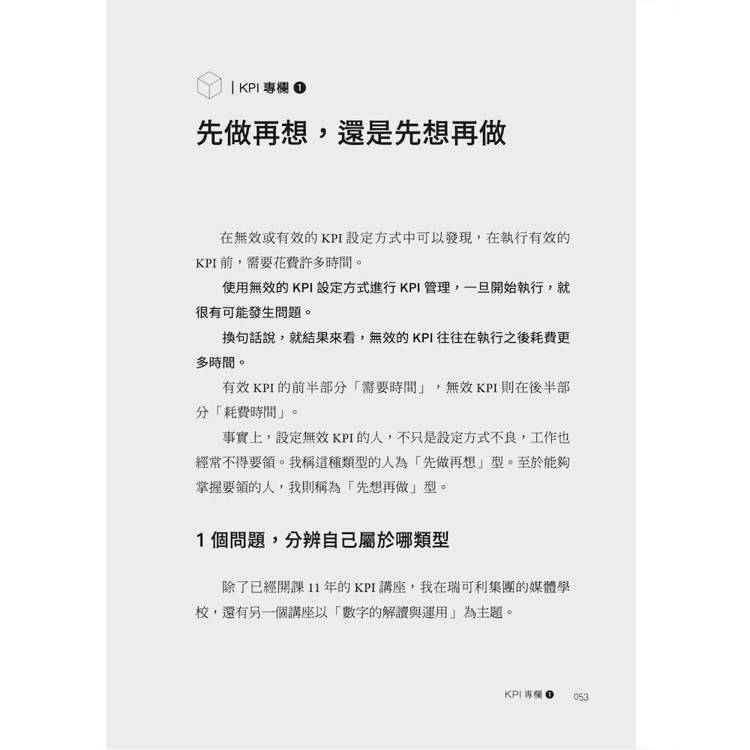 | KPI 專欄 ❶

先做再想，還是先想再做

在無效或有效的 KPI 設定方式中可以發現，在執行有效的 KPI 前，需要花費許多時間。

使用無效的 KPI 設定方式進行 KPI 管理，一旦開始執行，就很有可能發生問題。

換句話說，就結果來看，無效的 KPI 往往在執行之後耗費更多時間。

有效 KPI 的前半部分「需要時間」，無效 KPI 則在後半部分「耗費時間」。

事實上，設定無效 KPI 的人，不只是設定方式不良，工作也經常不得要領。我稱這種類型的人為「先做再想」型。至於能夠掌握要領的人，我則稱為「先想再做」型。

1 個問題，分辨自己屬於哪類型

除了已經開課 11 年的 KPI 講座，我在瑞可利集團的媒體學校，還有另一個講座以「數字的解讀與運用」為主題。

KPI 專欄 ❶ 053